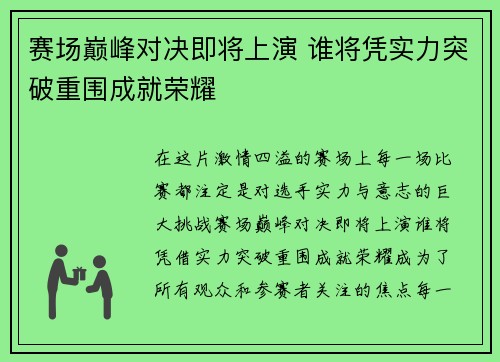 赛场巅峰对决即将上演 谁将凭实力突破重围成就荣耀

在这片激情四溢的赛场上每一场比赛都注定是对选手实力与意志的巨大挑战赛场巅峰对决即将上演谁将凭借实力突破重围成就荣耀成为了所有观众和参赛者关注的焦点每一